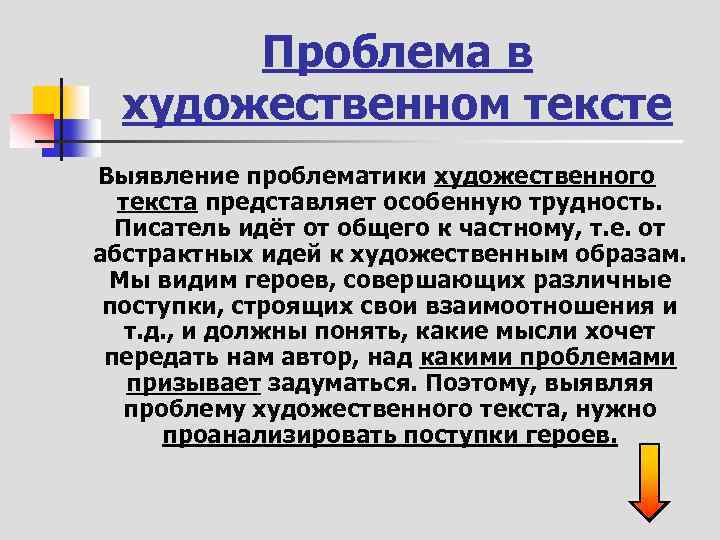 Проблема в художественном тексте

Выявление проблематики художественного текста представляет особенную трудность. Писатель идёт от общего к частному, т.е. от абстрактных идей к художественным образам. Мы видим героев, совершающих различные поступки, строящих свои взаимоотношения и т.д., и должны понять, какие мысли хочет передать нам автор, над какими проблемами призывает задуматься. Поэтому, выявляя проблему художественного текста, нужно проанализировать поступки героев.